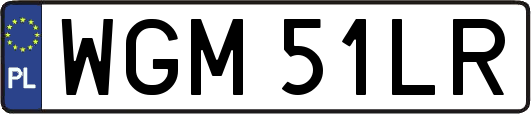 PL
WGM 51LR